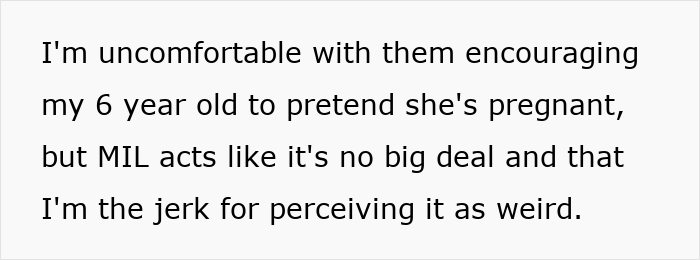 I'm uncomfortable with them encouraging my 6 year old to pretend she's pregnant, but MIL acts like it's no big deal and that I'm the jerk for perceiving it as weird.